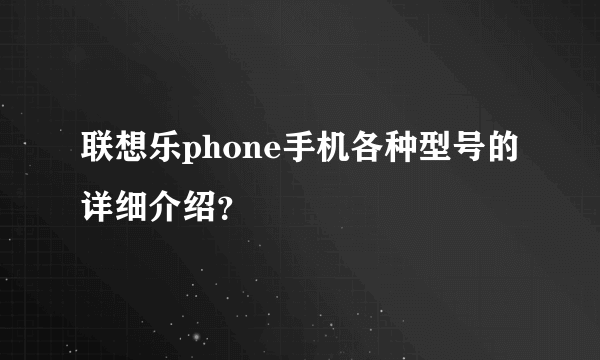 联想乐phone手机各种型号的详细介绍?